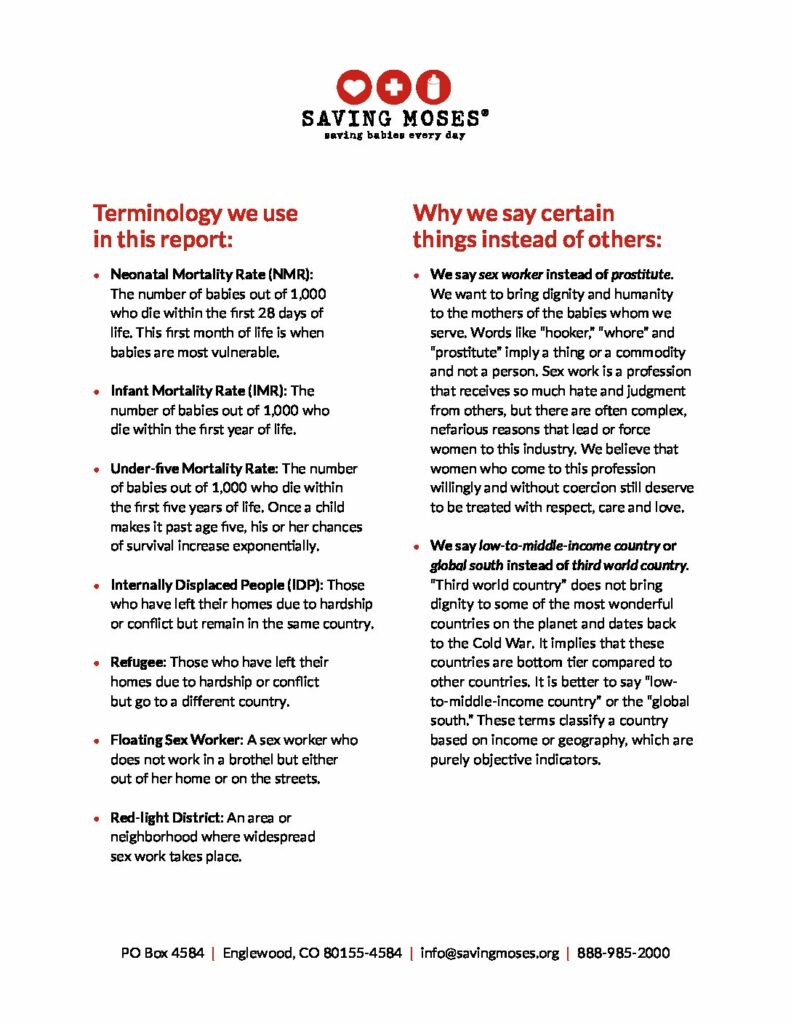 SAVING MOSES®
saving babies every day

Terminology we use in this report:

• Neonatal Mortality Rate (NMR): The number of babies out of 1,000 who die within the first 28 days of life. This first month of life is when babies are most vulnerable.

• Infant Mortality Rate (IMR): The number of babies out of 1,000 who die within the first year of life.

• Under-five Mortality Rate: The number of babies out of 1,000 who die within the first five years of life. Once a child makes it past age five, his or her chances of survival increase exponentially.

• Internally Displaced People (IDP): Those who have left their homes due to hardship or conflict but remain in the same country.

• Refugee: Those who have left their homes due to hardship or conflict but go to a different country.

• Floating Sex Worker: A sex worker who does not work in a brothel but either out of her home or on the streets.

• Red-light District: An area or neighborhood where widespread sex work takes place.

Why we say certain things instead of others:

• We say sex worker instead of prostitute. We want to bring dignity and humanity to the mothers of the babies whom we serve. Words like "hooker," "whore" and "prostitute" imply a thing or a commodity and not a person. Sex work is a profession that receives so much hate and judgment from others, but there are often complex, nefarious reasons that lead or force women to this industry. We believe that women who come to this profession willingly and without coercion still deserve to be treated with respect, care and love.

• We say low-to-middle-income country or global south instead of third world country. "Third world country" does not bring dignity to some of the most wonderful countries on the planet and dates back to the Cold War. It implies that these countries are bottom tier compared to other countries. It is better to say "low-to-middle-income country" or the "global south." These terms classify a country based on income or geography, which are purely objective indicators.

PO Box 4584 | Englewood, CO 80155-4584 | info@savingmoses.org | 888-985-2000